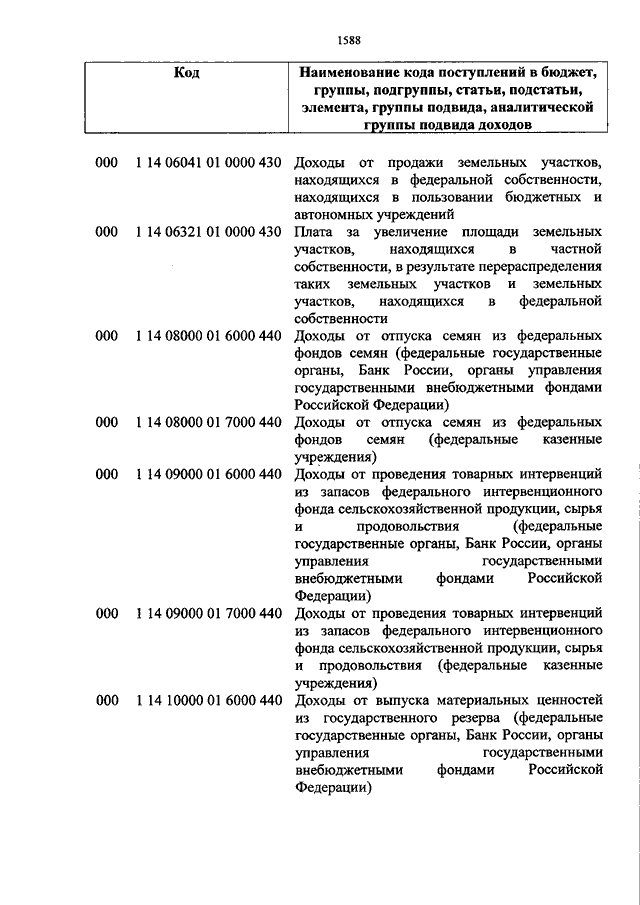 1588

| Код | Наименование кода поступлений в бюджет, группы, подгруппы, статьи, подстатьи, элемента, группы подвида, аналитической группы подвида доходов |
|---|---|
| 000 1 14 06041 01 0000 430 | Доходы от продажи земельных участков, находящихся в федеральной собственности, находящихся в пользовании бюджетных и автономных учреждений |
| 000 1 14 06321 01 0000 430 | Плата за увеличение площади земельных участков, находящихся в частной собственности, в результате перераспределения таких земельных участков и земельных участков, находящихся в федеральной собственности |
| 000 1 14 08000 01 6000 440 | Доходы от отпуска семян из федеральных фондов семян (федеральные государственные органы, Банк России, органы управления государственными внебюджетными фондами Российской Федерации) |
| 000 1 14 08000 01 7000 440 | Доходы от отпуска семян из федеральных фондов семян (федеральные казенные учреждения) |
| 000 1 14 09000 01 6000 440 | Доходы от проведения товарных интервенций из запасов федерального интервенционного фонда сельскохозяйственной продукции, сырья и продовольствия (федеральные государственные органы, Банк России, органы управления государственными внебюджетными фондами Российской Федерации) |
| 000 1 14 09000 01 7000 440 | Доходы от проведения товарных интервенций из запасов федерального интервенционного фонда сельскохозяйственной продукции, сырья и продовольствия (федеральные казенные учреждения) |
| 000 1 14 10000 01 6000 440 | Доходы от выпуска материальных ценностей из государственного резерва (федеральные государственные органы, Банк России, органы управления государственными внебюджетными фондами Российской Федерации) |